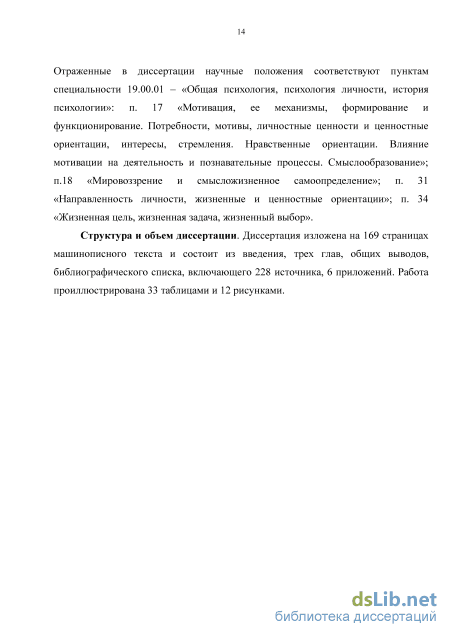 14

Отраженные в диссертации научные положения соответствуют пунктам специальности 19.00.01 – «Общая психология, психология личности, история психологии»: п. 17 «Мотивация, ее механизмы, формирование и функционирование. Потребности, мотивы, личностные ценности и ценностные ориентации, интересы, стремления. Нравственные ориентации. Влияние мотивации на деятельность и познавательные процессы. Смыслообразование»; п.18 «Мировоззрение и смысложизненное самоопределение»; п. 31 «Направленность личности, жизненные и ценностные ориентации»; п. 34 «Жизненная цель, жизненная задача, жизненный выбор».

Структура и объем диссертации. Диссертация изложена на 169 страницах машинописного текста и состоит из введения, трех глав, общих выводов, библиографического списка, включающего 228 источника, 6 приложений. Работа проиллюстрирована 33 таблицами и 12 рисунками.

dsLib.net
библиотека диссертаций